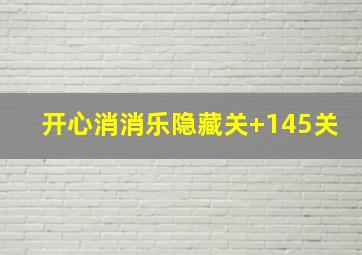 开心消消乐隐藏关+145关